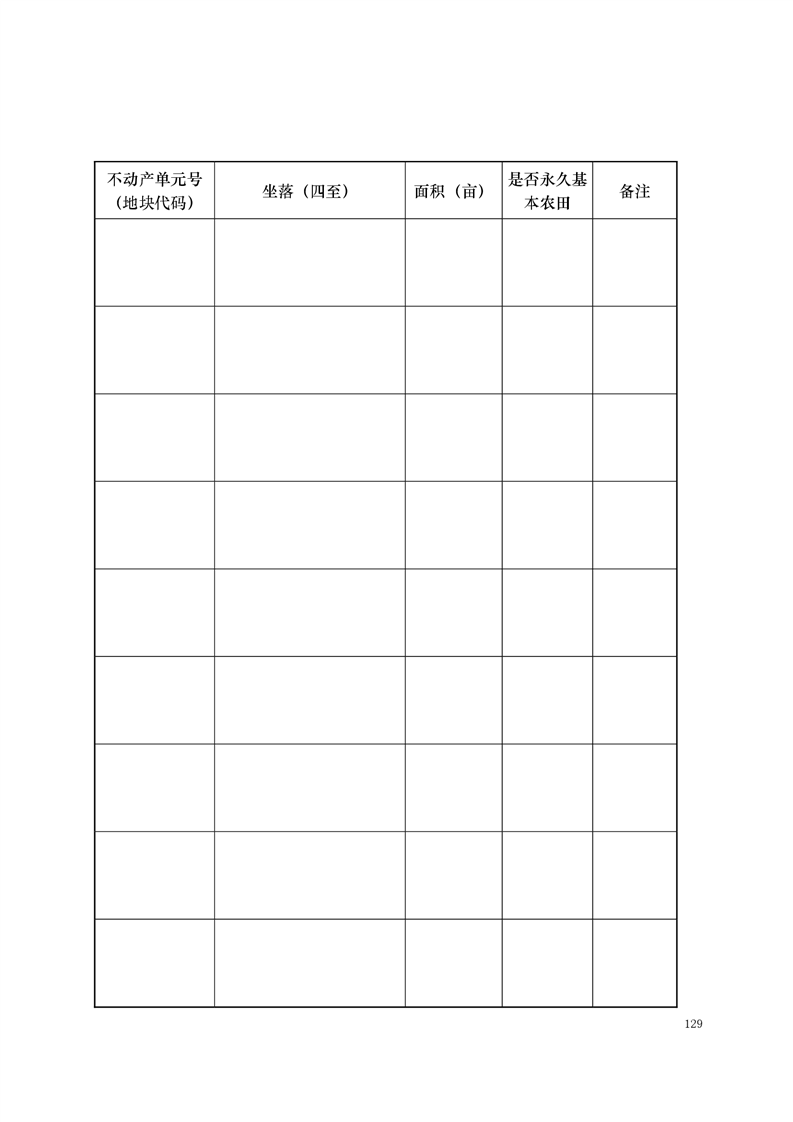 | 不动产单元号（地块代码） | 坐落（四至） | 面积（亩） | 是否永久基本农田 | 备注 |
|---|---|---|---|---|
| | | | | |
| | | | | |
| | | | | |
| | | | | |
| | | | | |
| | | | | |
| | | | | |
| | | | | |
| | | | | |

129